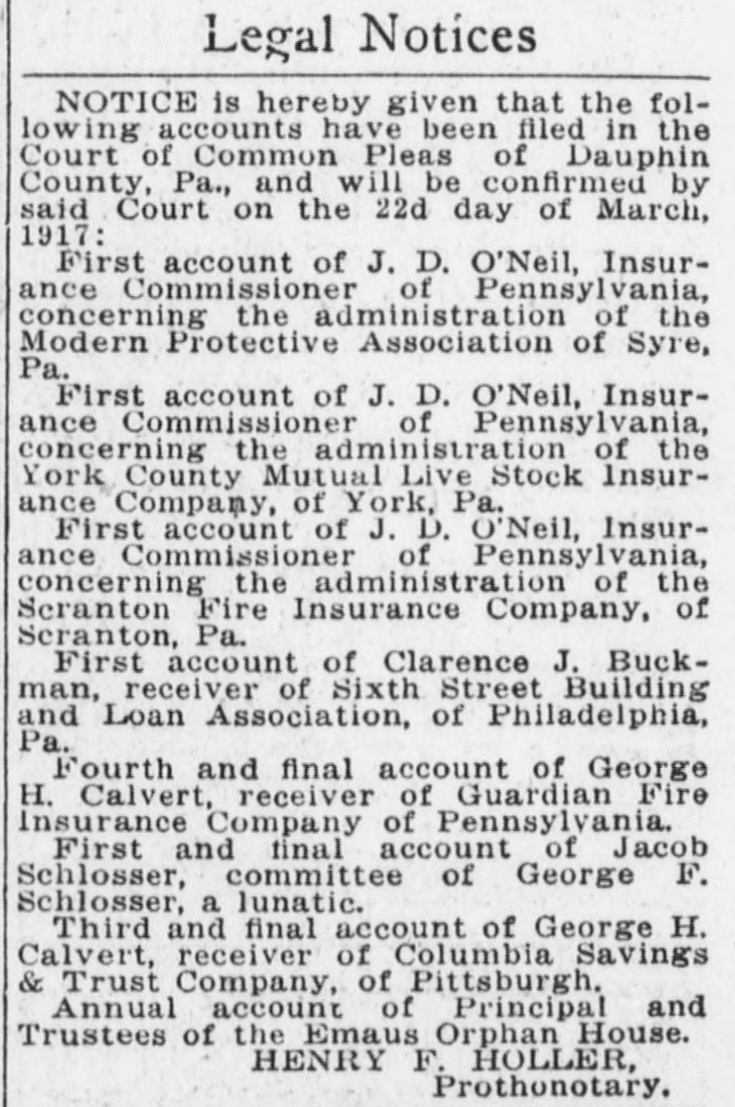 Legal Notices

NOTICE is hereby given that the following accounts have been filed in the Court of Common Pleas of Dauphin County, Pa., and will be confirmed by said Court on the 22d day of March, 1917:

First account of J. D. O'Neil, Insurance Commissioner of Pennsylvania, concerning the administration of the Modern Protective Association of Syre, Pa.

First account of J. D. O'Neil, Insurance Commissioner of Pennsylvania, concerning the administration of the York County Mutual Live Stock Insurance Company, of York, Pa.

First account of J. D. O'Neil, Insurance Commissioner of Pennsylvania, concerning the administration of the Scranton Fire Insurance Company, of Scranton, Pa.

First account of Clarence J. Buckman, receiver of Sixth Street Building and Loan Association, of Philadelphia, Pa.

Fourth and final account of George H. Calvert, receiver of Guardian Fire Insurance Company of Pennsylvania.

First and final account of Jacob Schlosser, committee of George F. Schlosser, a lunatic.

Third and final account of George H. Calvert, receiver of Columbia Savings & Trust Company, of Pittsburgh.

Annual account of Principal and Trustees of the Emaus Orphan House.

HENRY F. HOLLER,
Prothonotary.